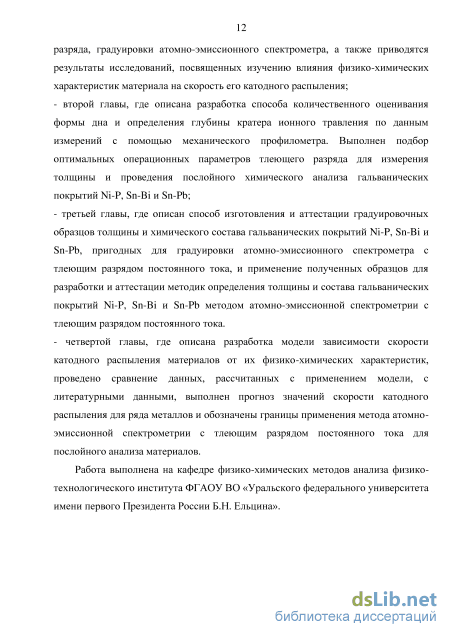 12

разряда, градуировки атомно-эмиссионного спектрометра, а также приводятся результаты исследований, посвященных изучению влияния физико-химических характеристик материала на скорость его катодного распыления;

- второй главы, где описана разработка способа количественного оценивания формы дна и определения глубины кратера ионного травления по данным измерений с помощью механического профилометра. Выполнен подбор оптимальных операционных параметров тлеющего разряда для измерения толщины и проведения послойного химического анализа гальванических покрытий Ni-P, Sn-Bi и Sn-Pb;

- третьей главы, где описан способ изготовления и аттестации градуировочных образцов толщины и химического состава гальванических покрытий Ni-P, Sn-Bi и Sn-Pb, пригодных для градуировки атомно-эмиссионного спектрометра с тлеющим разрядом постоянного тока, и применение полученных образцов для разработки и аттестации методик определения толщины и состава гальванических покрытий Ni-P, Sn-Bi и Sn-Pb методом атомно-эмиссионной спектрометрии с тлеющим разрядом постоянного тока.

- четвертой главы, где описана разработка модели зависимости скорости катодного распыления материалов от их физико-химических характеристик, проведено сравнение данных, рассчитанных с применением модели, с литературными данными, выполнен прогноз значений скорости катодного распыления для ряда металлов и обозначены границы применения метода атомно-эмиссионной спектрометрии с тлеющим разрядом постоянного тока для послойного анализа материалов.

Работа выполнена на кафедре физико-химических методов анализа физико-технологического института ФГАОУ ВО «Уральского федерального университета имени первого Президента России Б.Н. Ельцина».

dsLib.net
библиотека диссертаций